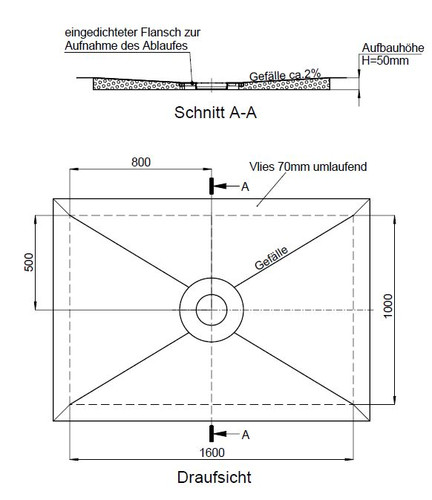 eingedichteter Flansch zur Aufnahme des Ablaufes

Aufbauhöhe H=50mm

Gefälle ca.2%

Schnitt A-A

800

Vlies 70mm umlaufend

A

500

Gefälle

1000

A

1600

Draufsicht